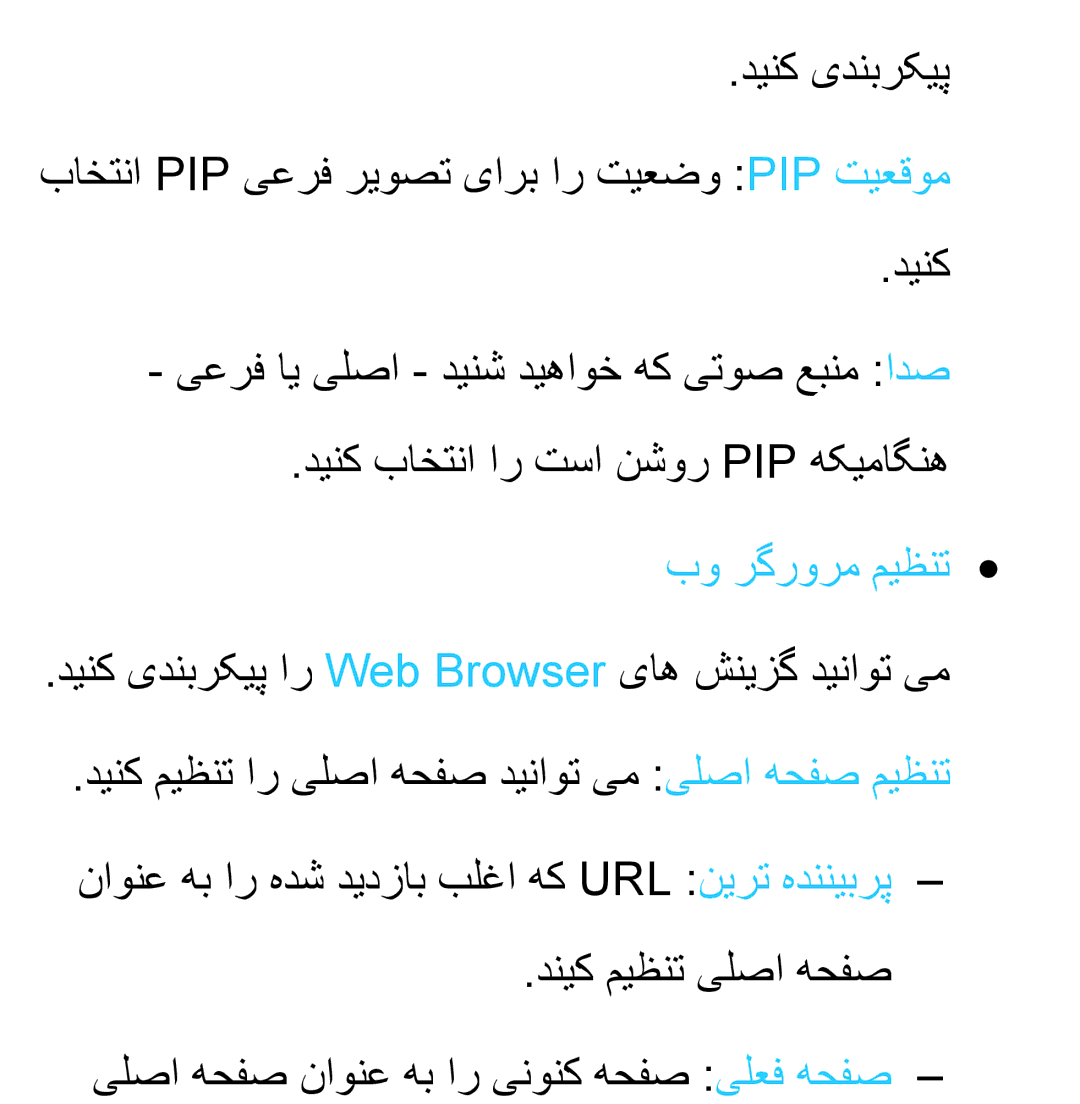 پیکربندی کنید.

موقعیت PIP: وضعیت را برای تصویر فرعی PIP انتخاب کنید.

صدا: منبع صوتی که خواهید شنید - اصلی یا فرعی - هنگامیکه PIP روشن است را انتخاب کنید.

● تنظیم مرورگر وب

می توانید گزینش های Web Browser را پیکربندی کنید.

تنظیم صفحه اصلی: می توانید صفحه اصلی را تنظیم کنید.

– پربیننده ترین: URL که اغلب بازدید شده را به عنوان صفحه اصلی تنظیم کنید.

– صفحه فعلی: صفحه کنونی را به عنوان صفحه اصلی